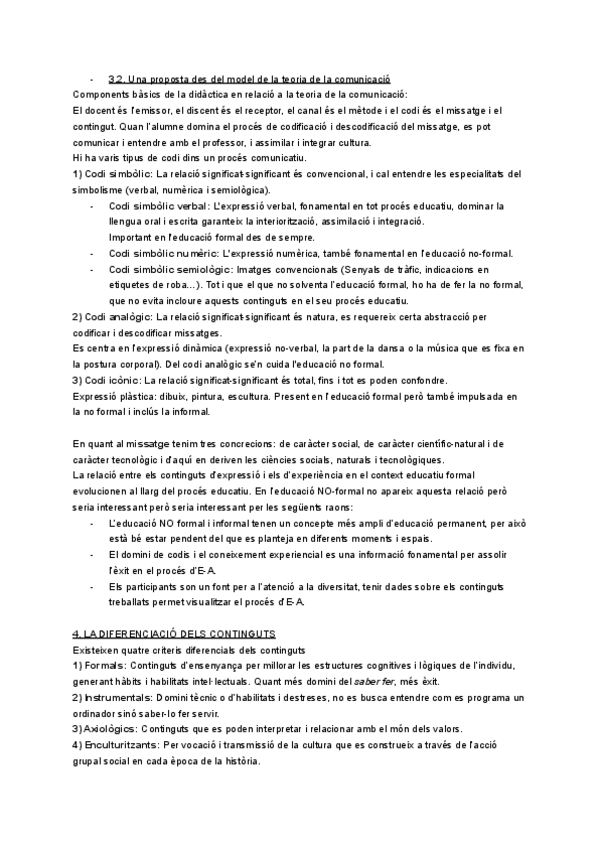 - 3.2. Una proposta des del model de la teoria de la comunicació
Components bàsics de la didàctica en relació a la teoria de la comunicació:
El docent és l'emissor, el discent és el receptor, el canal és el mètode i el codi és el missatge i el contingut. Quan l'alumne domina el procés de codificació i descodificació del missatge, es pot comunicar i entendre amb el professor, i assimilar i integrar cultura.
Hi ha varis tipus de codi dins un procés comunicatiu.
1) Codi simbòlic: La relació significat-significant és convencional, i cal entendre les especialitats del simbolisme (verbal, numèrica i semiològica).
- Codi simbòlic verbal: L'expressió verbal, fonamental en tot procés educatiu, dominar la llengua oral i escrita garanteix la interiorització, assimilació i integració. Important en l'educació formal des de sempre.
- Codi simbòlic numèric: L'expressió numèrica, també fonamental en l'educació no-formal.
- Codi simbòlic semiològic: Imatges convencionals (Senyals de tràfic, indicacions en etiquetes de roba...). Tot i que el que no solventa l'educació formal, ho ha de fer la no formal, que no evita incloure aquests continguts en el seu procés educatiu.
2) Codi analògic: La relació significat-significant és natura, es requereix certa abstracció per codificar i descodificar missatges.
Es centra en l'expressió dinàmica (expressió no-verbal, la part de la dansa o la música que es fixa en la postura corporal). Del codi analògic se'n cuida l'educació no formal.
3) Codi icònic: La relació significat-significant és total, fins i tot es poden confondre.
Expressió plàstica: dibuix, pintura, escultura. Present en l'educació formal però també impulsada en la no formal i inclús la informal.

En quant al missatge tenim tres concrecions: de caràcter social, de caràcter científic-natural i de caràcter tecnològic i d'aquí en deriven les ciències socials, naturals i tecnològiques.
La relació entre els continguts d'expressió i els d'experiència en el context educatiu formal evolucionen al llarg del procés educatiu. En l'educació NO-formal no apareix aquesta relació però seria interessant però seria interessant per les següents raons:
- L'educació NO formal i informal tenen un concepte més ampli d'educació permanent, per això està bé estar pendent del que es planteja en diferents moments i espais.
- El domini de codis i el coneixement experiencial es una informació fonamental per assolir l'èxit en el procés d'E-A.
- Els participants son un font per a l'atenció a la diversitat, tenir dades sobre els continguts treballats permet visualitzar el procés d'E-A.

4. LA DIFERENCIACIÓ DELS CONTINGUTS
Existeixen quatre criteris diferencials dels continguts
1) Formals: Continguts d'ensenyança per millorar les estructures cognitives i lògiques de l'individu, generant hàbits i habilitats intel·lectuals. Quant més domini del saber fer, més èxit.
2) Instrumentals: Domini tècnic o d'habilitats i destreses, no es busca entendre com es programa un ordinador sinó saber-lo fer servir.
3) Axiològics: Continguts que es poden interpretar i relacionar amb el món dels valors.
4) Enculturitzants: Per vocació i transmissió de la cultura que es construeix a través de l'acció grupal social en cada època de la història.